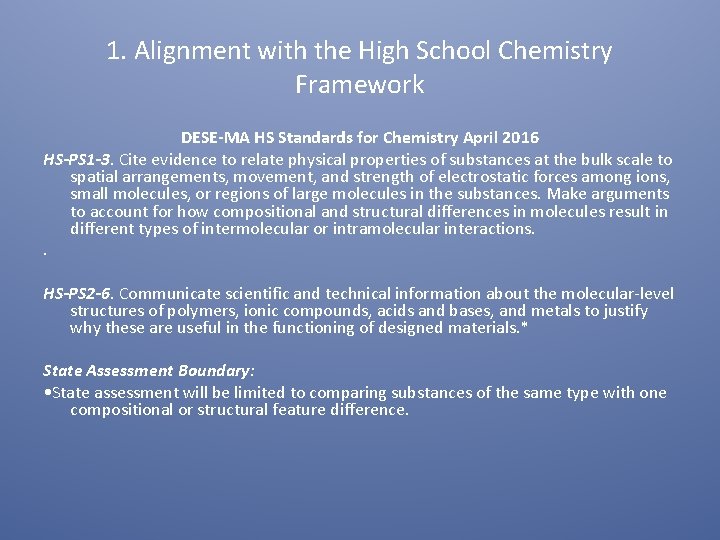 1. Alignment with the High School Chemistry Framework

DESE-MA HS Standards for Chemistry April 2016

HS-PS1-3. Cite evidence to relate physical properties of substances at the bulk scale to spatial arrangements, movement, and strength of electrostatic forces among ions, small molecules, or regions of large molecules in the substances. Make arguments to account for how compositional and structural differences in molecules result in different types of intermolecular or intramolecular interactions.

.

HS-PS2-6. Communicate scientific and technical information about the molecular-level structures of polymers, ionic compounds, acids and bases, and metals to justify why these are useful in the functioning of designed materials.*

State Assessment Boundary:

•State assessment will be limited to comparing substances of the same type with one compositional or structural feature difference.